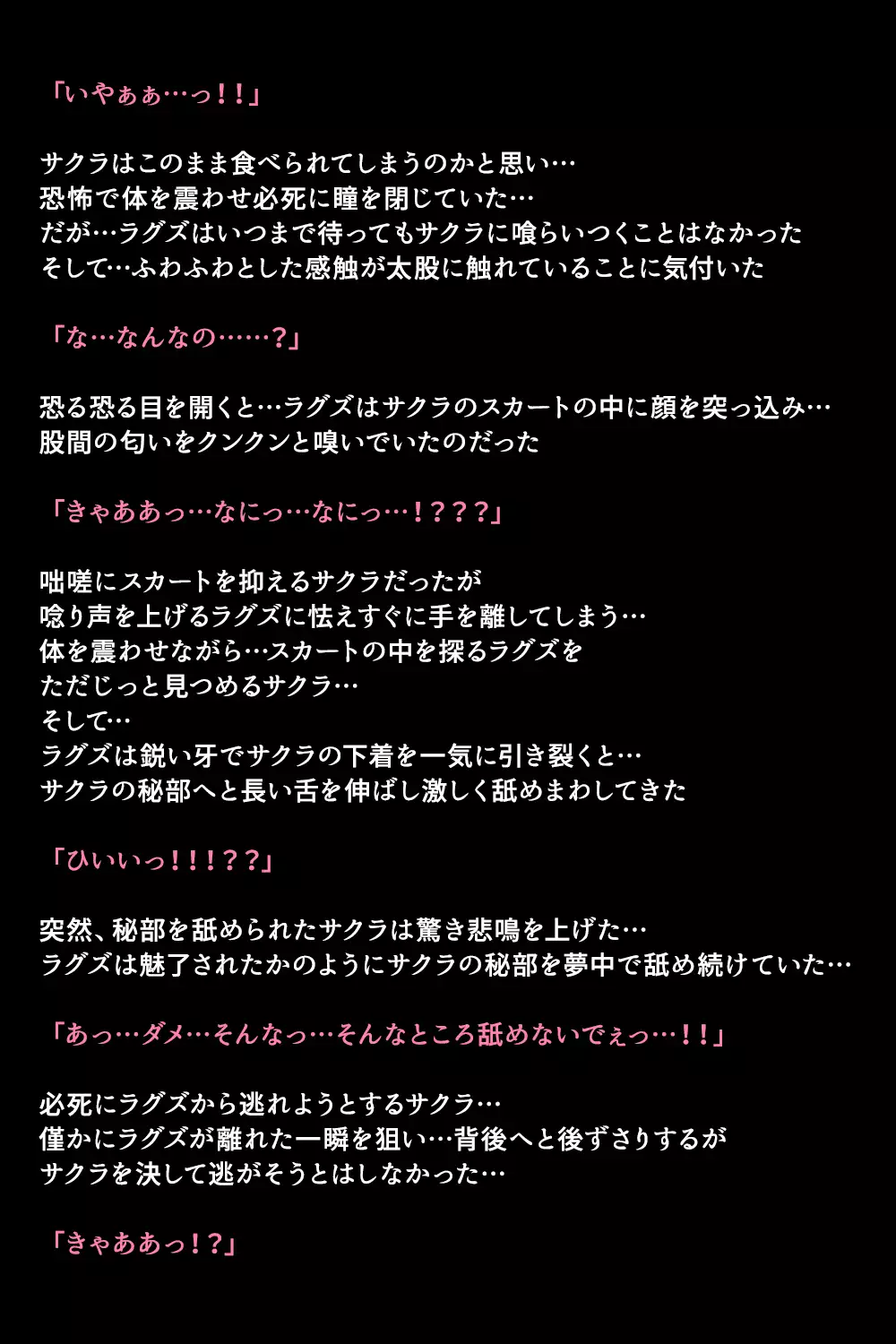 「いやぁぁ…っ！！」

サクラはこのまま食べられてしまうのかと思い…
恐怖で体を震わせ必死に瞳を閉じていた…
だが…ラグズはいつまで待ってもサクラに喰らいつくことはなかった
そして…ふわふわとした感触が太股に触れていることに気付いた

「な…なんなの……？」

恐る恐る目を開くと…ラグズはサクラのスカートの中に顔を突っ込み…
股間の匂いをクンクンと嗅いでいたのだった

「きゃああっ…なにっ…なにっ…！？？？」

咄嗟にスカートを抑えるサクラだったが
唸り声を上げるラグズに怯えすぐに手を離してしまう…
体を震わせながら…スカートの中を探るラグズを
ただじっと見つめるサクラ…
そして…
ラグズは鋭い牙でサクラの下着を一気に引き裂くと…
サクラの秘部へと長い舌を伸ばし激しく舐めまわしてきた

「ひいいっ！！！？？」

突然、秘部を舐められたサクラは驚き悲鳴を上げた…
ラグズは魅了されたかのようにサクラの秘部を夢中で舐め続けていた…

「あっ…ダメ…そんなっ…そんなところ舐めないでぇっ…！！」

必死にラグズから逃れようとするサクラ…
僅かにラグズが離れた一瞬を狙い…背後へと後ずさりするが
サクラを決して逃がそうとはしなかった…

「きゃああっ！？」